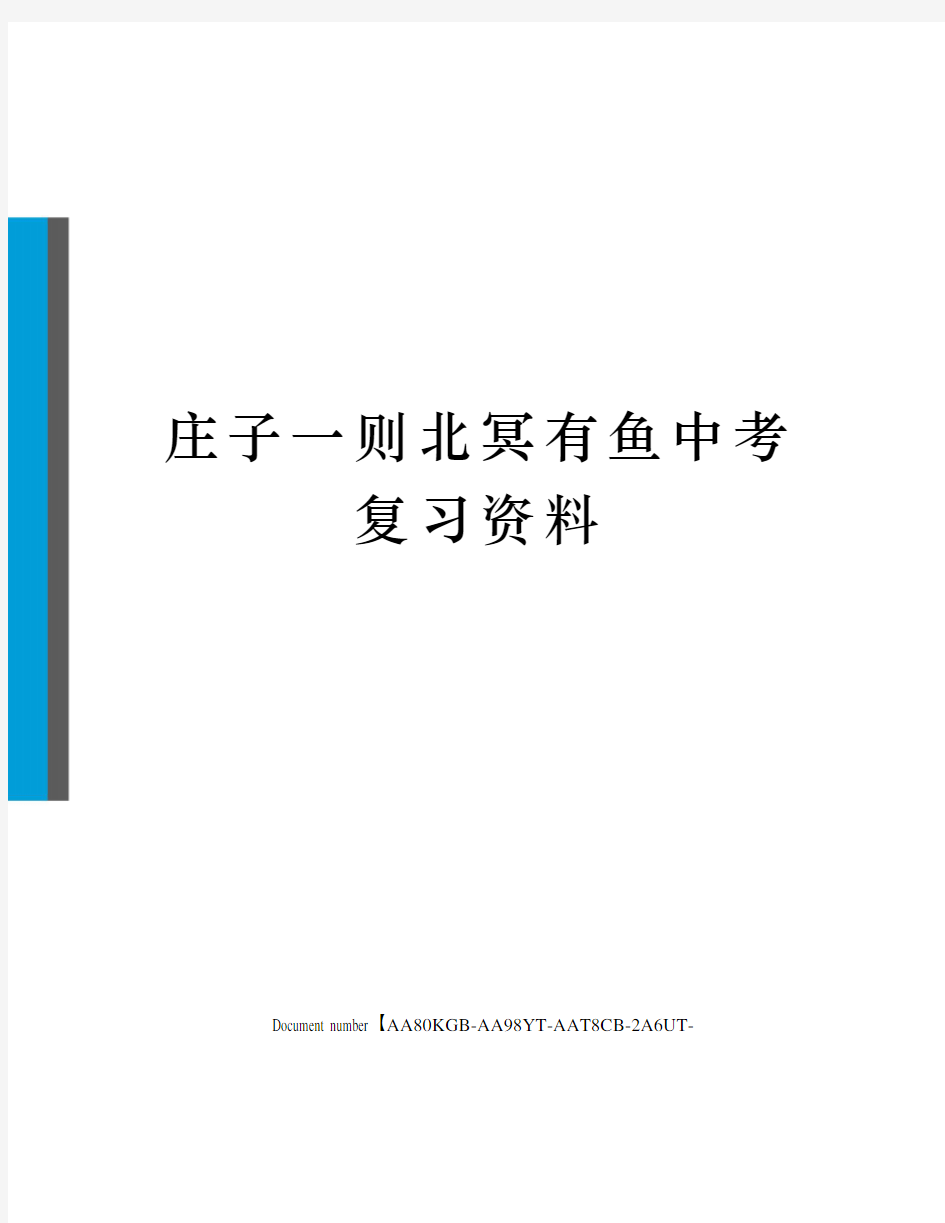 庄子一则北冥有鱼中考复习资料

Document number【AA80KGB-AA98YT-AAT8CB-2A6UT-